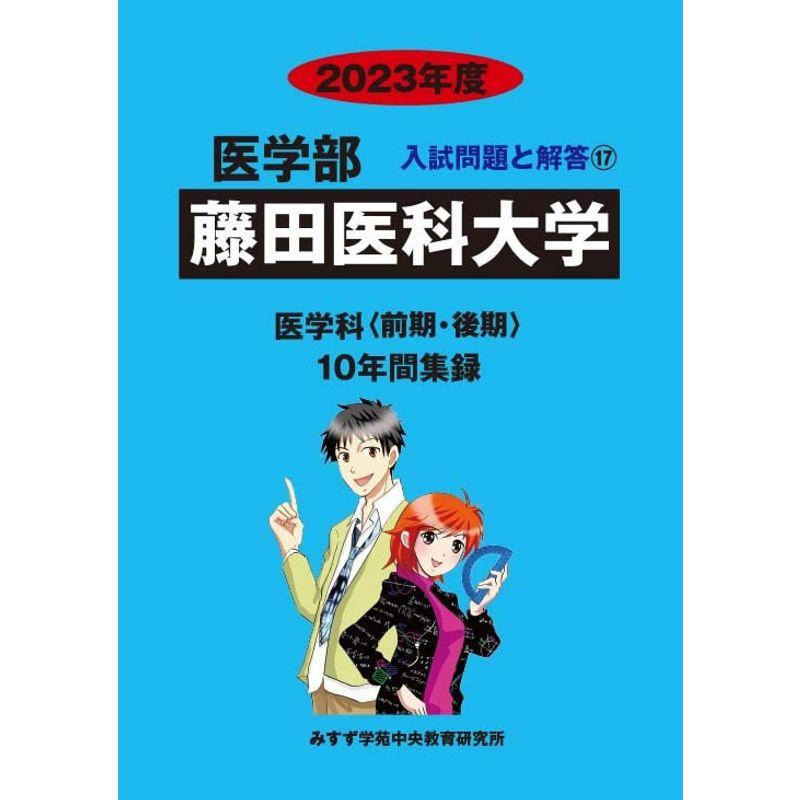 2023年度

医学部 入試問題と解答⑰

藤田医科大学

医学科〈前期・後期〉
10年間集録

みすず学苑中央教育研究所